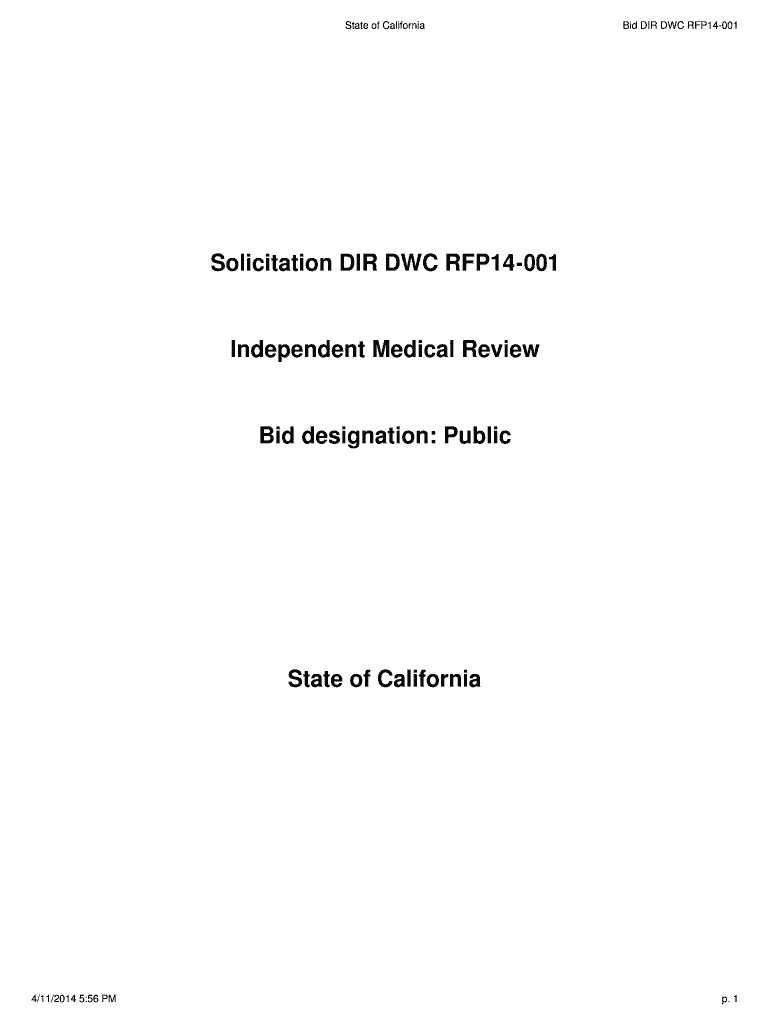 State of California

Bid DIR DWC RFP14-001

Solicitation DIR DWC RFP14-001

Independent Medical Review

Bid designation: Public

State of California

4/11/2014 5:56 PM

p. 1